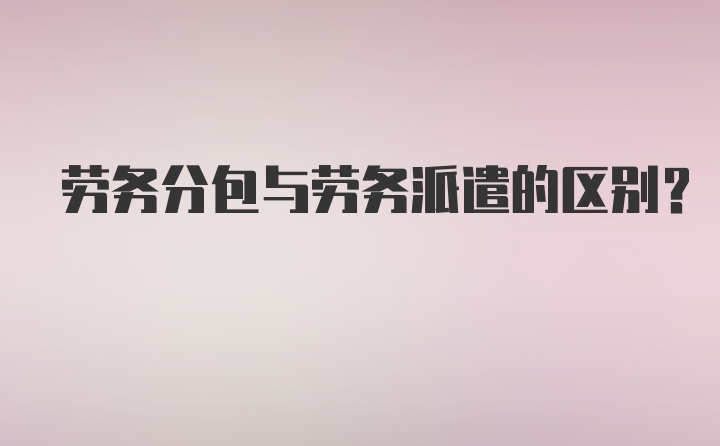 劳务分包与劳务派遣的区别?